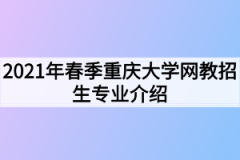 2021年春季重庆大学网教招生专业介绍